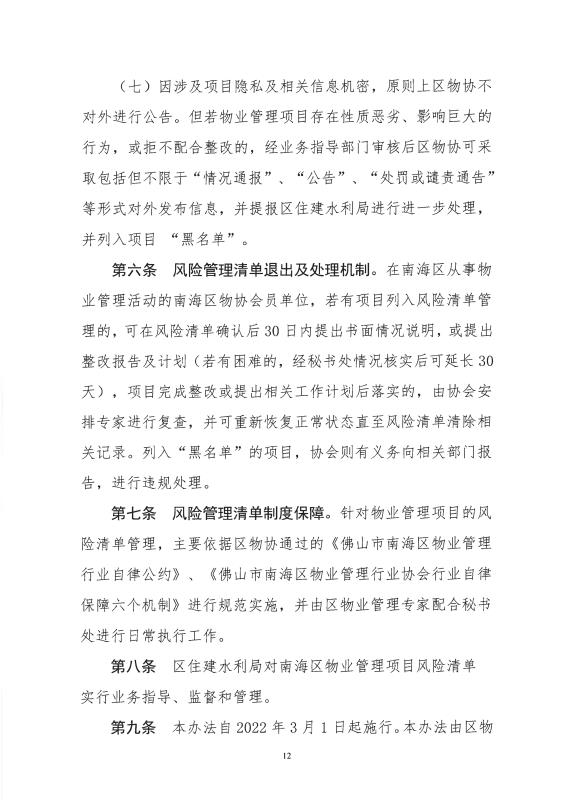 （七）因涉及项目隐私及相关信息机密，原则上区物协不对外进行公告。但若物业管理项目存在性质恶劣、影响巨大的行为，或拒不配合整改的，经业务指导部门审核后区物协可采取包括但不限于“情况通报”、“公告”、“处罚或谴责通告”等形式对外发布信息，并提报区住建水利局进行进一步处理，并列入项目 “黑名单”。

第六条　风险管理清单退出及处理机制。在南海区从事物业管理活动的南海区物协会员单位，若有项目列入风险清单管理的，可在风险清单确认后30日内提出书面情况说明，或提出整改报告及计划（若有困难的，经秘书处情况核实后可延长30天），项目完成整改或提出相关工作计划后落实的，由协会安排专家进行复查，并可重新恢复正常状态直至风险清单清除相关记录。列入“黑名单”的项目，协会则有义务向相关部门报告，进行违规处理。

第七条　风险管理清单制度保障。针对物业管理项目的风险清单管理，主要依据区物协通过的《佛山市南海区物业管理行业自律公约》、《佛山市南海区物业管理行业协会行业自律保障六个机制》进行规范实施，并由区物业管理专家配合秘书处进行日常执行工作。

第八条　区住建水利局对南海区物业管理项目风险清单实行业务指导、监督和管理。

第九条　本办法自2022年3月1日起施行。本办法由区物

12